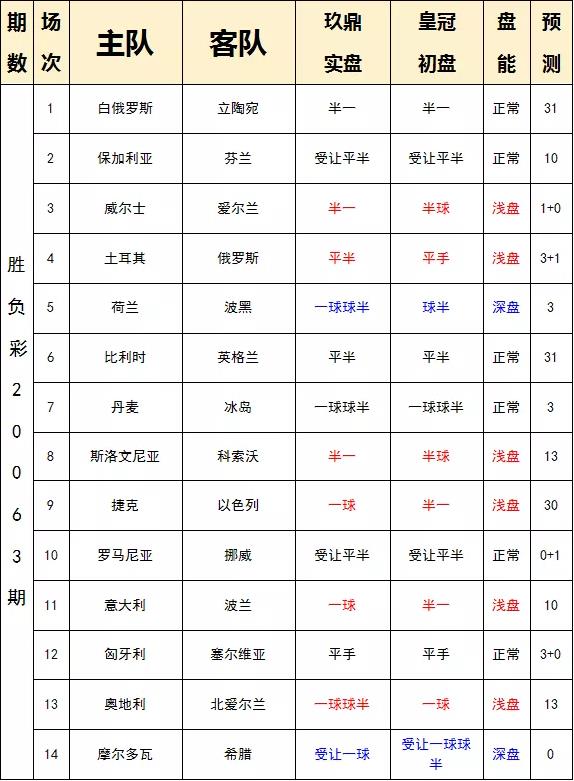 | 期数 | 场次 | 主队 | 客队 | 玖鼎实盘 | 皇冠初盘 | 盘能 | 预测 |
|---|---|---|---|---|---|---|---|
| 胜负彩20063期 | 1 | 白俄罗斯 | 立陶宛 | 半一 | 半一 | 正常 | 31 |
| | 2 | 保加利亚 | 芬兰 | 受让平半 | 受让平半 | 正常 | 10 |
| | 3 | 威尔士 | 爱尔兰 | 半一 | 半球 | 浅盘 | 1+0 |
| | 4 | 土耳其 | 俄罗斯 | 平半 | 平手 | 浅盘 | 3+1 |
| | 5 | 荷兰 | 波黑 | 一球球半 | 球半 | 深盘 | 3 |
| | 6 | 比利时 | 英格兰 | 平半 | 平半 | 正常 | 31 |
| | 7 | 丹麦 | 冰岛 | 一球球半 | 一球球半 | 正常 | 3 |
| | 8 | 斯洛文尼亚 | 科索沃 | 半一 | 半球 | 浅盘 | 13 |
| | 9 | 捷克 | 以色列 | 一球 | 半一 | 浅盘 | 30 |
| | 10 | 罗马尼亚 | 挪威 | 受让平半 | 受让平半 | 正常 | 0+1 |
| | 11 | 意大利 | 波兰 | 一球 | 半一 | 浅盘 | 10 |
| | 12 | 匈牙利 | 塞尔维亚 | 平手 | 平手 | 正常 | 3+0 |
| | 13 | 奥地利 | 北爱尔兰 | 一球球半 | 一球 | 浅盘 | 13 |
| | 14 | 摩尔多瓦 | 希腊 | 受让一球 | 受让一球球半 | 深盘 | 0 |